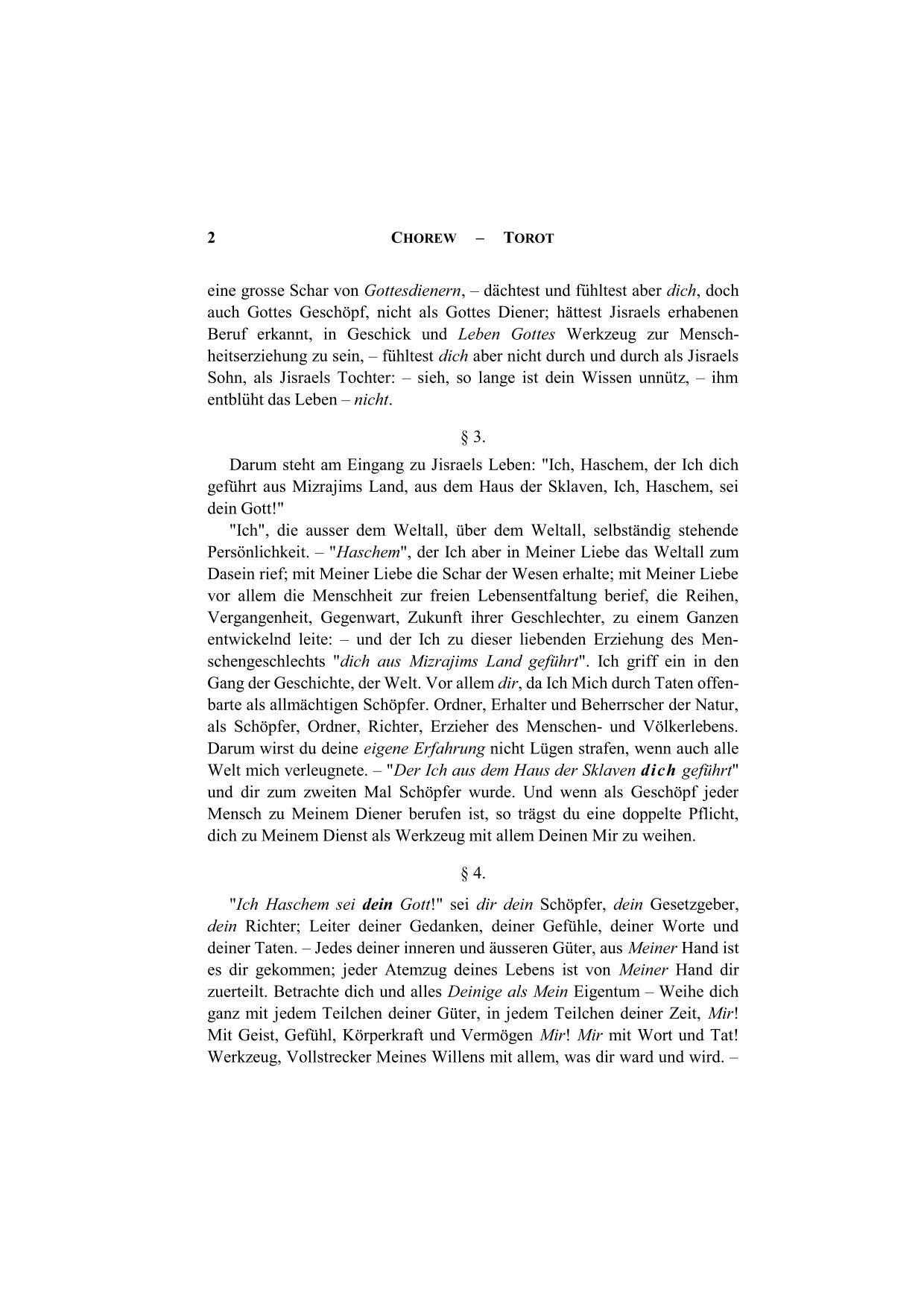 2 CHOREW – TOROT

eine grosse Schar von Gottesdienern, – dächtest und fühltest aber dich, doch auch Gottes Geschöpf, nicht als Gottes Diener; hättest Jisraels erhabenen Beruf erkannt, in Geschick und Leben Gottes Werkzeug zur Menschheitserziehung zu sein, – fühltest dich aber nicht durch und durch als Jisraels Sohn, als Jisraels Tochter: – sieh, so lange ist dein Wissen unnütz, – ihm entblüht das Leben – nicht.

§ 3.

Darum steht am Eingang zu Jisraels Leben: "Ich, Haschem, der Ich dich geführt aus Mizrajims Land, aus dem Haus der Sklaven, Ich, Haschem, sei dein Gott!"

"Ich", die ausser dem Weltall, über dem Weltall, selbständig stehende Persönlichkeit. – "Haschem", der Ich aber in Meiner Liebe das Weltall zum Dasein rief; mit Meiner Liebe die Schar der Wesen erhalte; mit Meiner Liebe vor allem die Menschheit zur freien Lebensentfaltung berief, die Reihen, Vergangenheit, Gegenwart, Zukunft ihrer Geschlechter, zu einem Ganzen entwickelnd leite: – und der Ich zu dieser liebenden Erziehung des Menschengeschlechts "dich aus Mizrajims Land geführt". Ich griff ein in den Gang der Geschichte, der Welt. Vor allem dir, da Ich Mich durch Taten offenbarte als allmächtigen Schöpfer. Ordner, Erhalter und Beherrscher der Natur, als Schöpfer, Ordner, Richter, Erzieher des Menschen- und Völkerlebens. Darum wirst du deine eigene Erfahrung nicht Lügen strafen, wenn auch alle Welt mich verleugnete. – "Der Ich aus dem Haus der Sklaven dich geführt" und dir zum zweiten Mal Schöpfer wurde. Und wenn als Geschöpf jeder Mensch zu Meinem Diener berufen ist, so trägst du eine doppelte Pflicht, dich zu Meinem Dienst als Werkzeug mit allem Deinen Mir zu weihen.

§ 4.

"Ich Haschem sei dein Gott!" sei dir dein Schöpfer, dein Gesetzgeber, dein Richter; Leiter deiner Gedanken, deiner Gefühle, deiner Worte und deiner Taten. – Jedes deiner inneren und äusseren Güter, aus Meiner Hand ist es dir gekommen; jeder Atemzug deines Lebens ist von Meiner Hand dir zuerteilt. Betrachte dich und alles Deinige als Mein Eigentum – Weihe dich ganz mit jedem Teilchen deiner Güter, in jedem Teilchen deiner Zeit, Mir! Mit Geist, Gefühl, Körperkraft und Vermögen Mir! Mir mit Wort und Tat! Werkzeug, Vollstrecker Meines Willens mit allem, was dir ward und wird. –